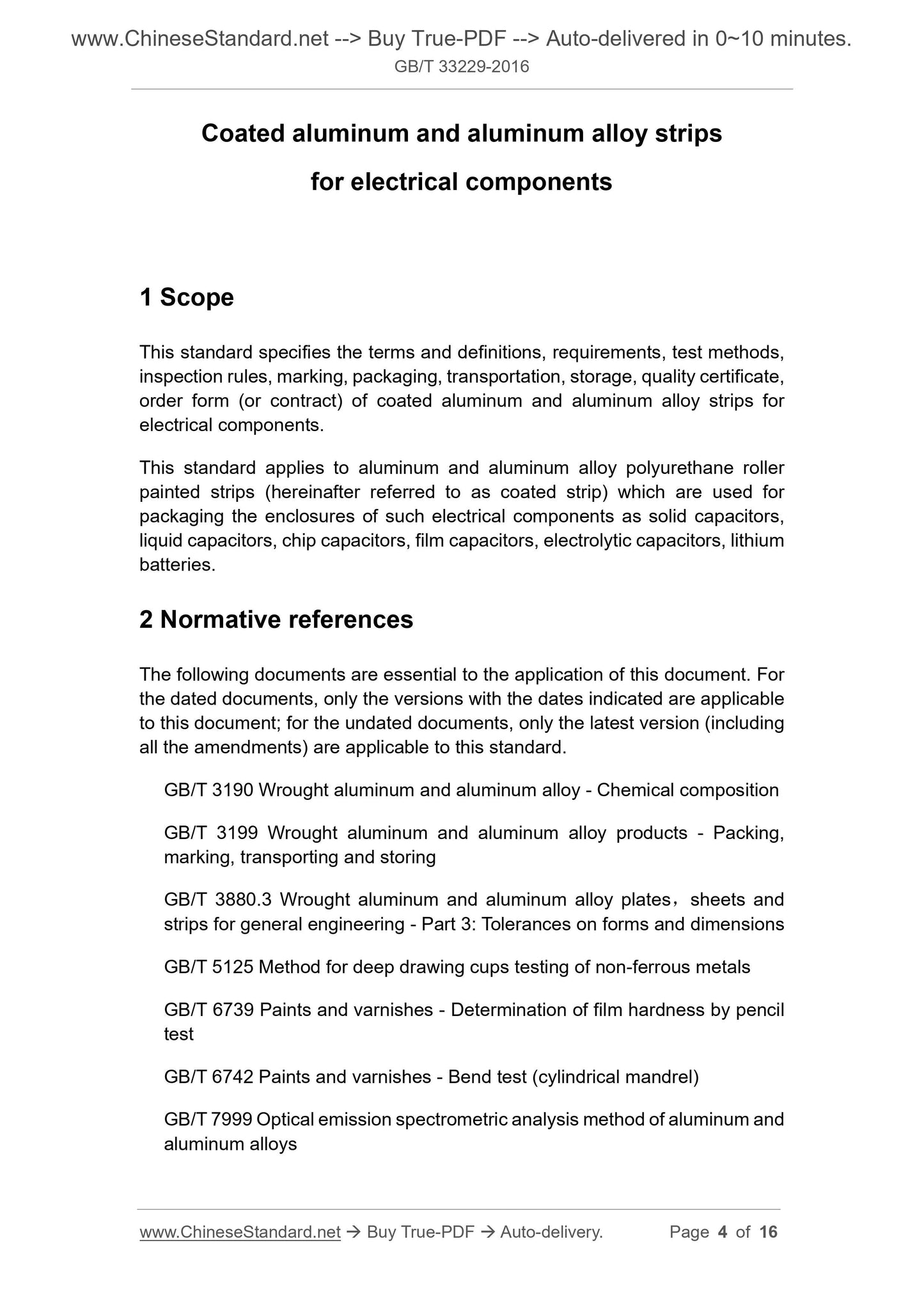 www.ChineseStandard.net --> Buy True-PDF --> Auto-delivered in 0~10 minutes.
GB/T 33229-2016

Coated aluminum and aluminum alloy strips
for electrical components

1 Scope

This standard specifies the terms and definitions, requirements, test methods, inspection rules, marking, packaging, transportation, storage, quality certificate, order form (or contract) of coated aluminum and aluminum alloy strips for electrical components.

This standard applies to aluminum and aluminum alloy polyurethane roller painted strips (hereinafter referred to as coated strip) which are used for packaging the enclosures of such electrical components as solid capacitors, liquid capacitors, chip capacitors, film capacitors, electrolytic capacitors, lithium batteries.

2 Normative references

The following documents are essential to the application of this document. For the dated documents, only the versions with the dates indicated are applicable to this document; for the undated documents, only the latest version (including all the amendments) are applicable to this standard.

GB/T 3190 Wrought aluminum and aluminum alloy - Chemical composition

GB/T 3199 Wrought aluminum and aluminum alloy products - Packing, marking, transporting and storing

GB/T 3880.3 Wrought aluminum and aluminum alloy plates，sheets and strips for general engineering - Part 3: Tolerances on forms and dimensions

GB/T 5125 Method for deep drawing cups testing of non-ferrous metals

GB/T 6739 Paints and varnishes - Determination of film hardness by pencil test

GB/T 6742 Paints and varnishes - Bend test (cylindrical mandrel)

GB/T 7999 Optical emission spectrometric analysis method of aluminum and aluminum alloys

www.ChineseStandard.net → Buy True-PDF → Auto-delivery. Page 4 of 16